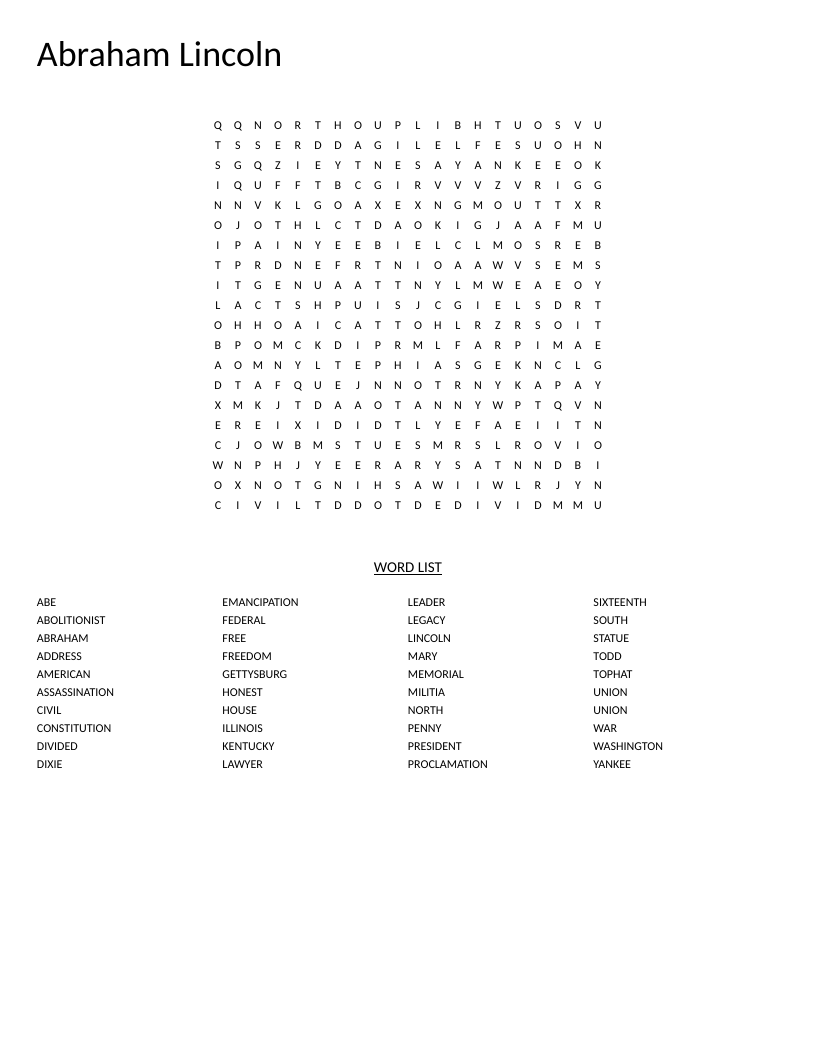 Abraham Lincoln

Q Q N O R T H O U P L I B H T U O S V U
T S S E R D D A G I L E L F E S U O H N
S G Q Z I E Y T N E S A Y A N K E E O K
I Q U F F T B C G I R V V V Z V R I G G
N N V K L G O A X E X N G M O U T T X R
O J O T H L C T D A O K I G J A A F M U
I P A I N Y E E B I E L C L M O S R E B
T P R D N E F R T N I O A A W V S E M S
I T G E N U A A T T N Y L M W E A E O Y
L A C T S H P U I S J C G I E L S D R T
O H H O A I C A T T O H L R Z R S O I T
B P O M C K D I P R M L F A R P I M A E
A O M N Y L T E P H I A S G E K N C L G
D T A F Q U E J N N O T R N Y K A P A Y
X M K J T D A A O T A N N Y W P T Q V N
E R E I X I D I D T L Y E F A E I I T N
C J O W B M S T U E S M R S L R O V I O
W N P H J Y E E R A R Y S A T N N D B I
O X N O T G N I H S A W I I W L R J Y N
C I V I L T D D O T D E D I V I D M M U

WORD LIST

ABE
ABOLITIONIST
ABRAHAM
ADDRESS
AMERICAN
ASSASSINATION
CIVIL
CONSTITUTION
DIVIDED
DIXIE

EMANCIPATION
FEDERAL
FREE
FREEDOM
GETTYSBURG
HONEST
HOUSE
ILLINOIS
KENTUCKY
LAWYER

LEADER
LEGACY
LINCOLN
MARY
MEMORIAL
MILITIA
NORTH
PENNY
PRESIDENT
PROCLAMATION

SIXTEENTH
SOUTH
STATUE
TODD
TOPHAT
UNION
UNION
WAR
WASHINGTON
YANKEE